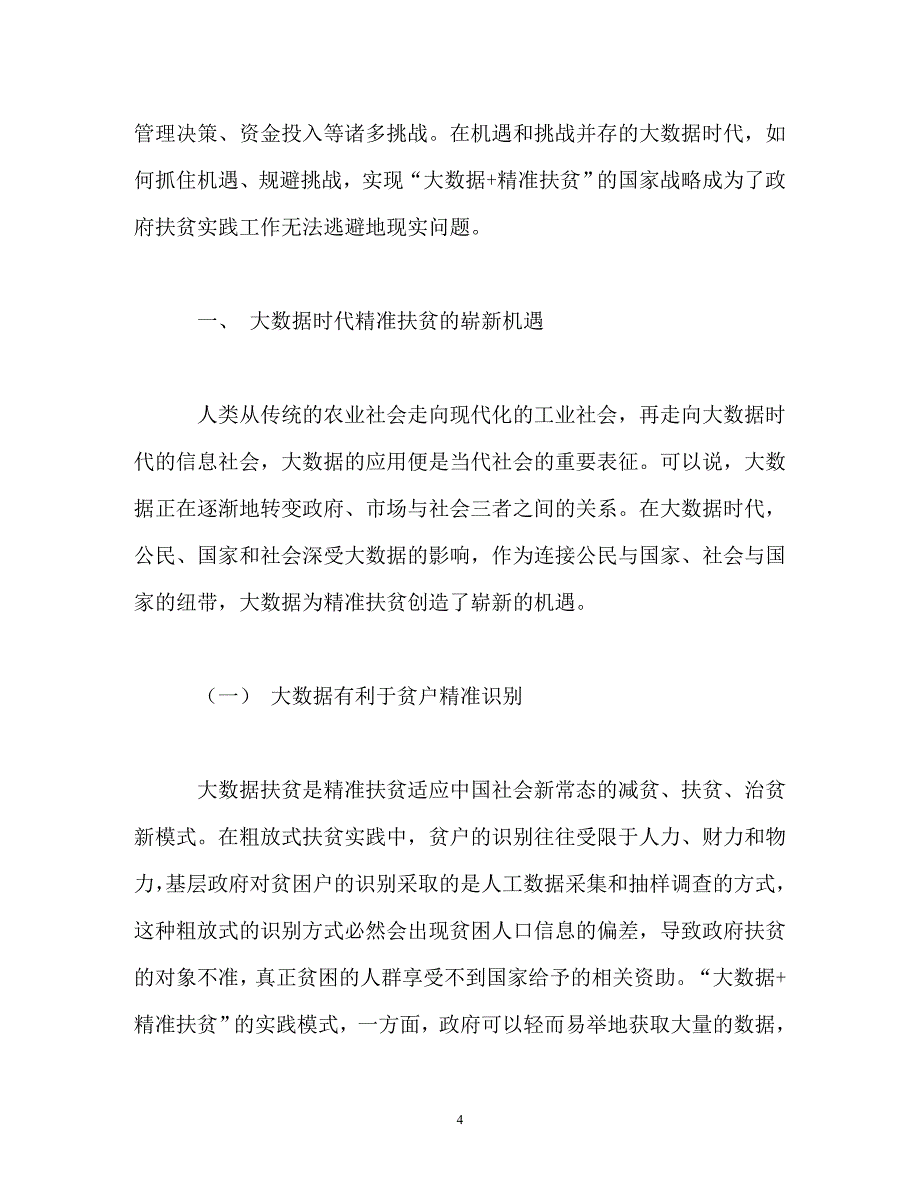 管理决策、资金投入等诸多挑战。在机遇和挑战并存的大数据时代，如何抓住机遇、规避挑战，实现“大数据+精准扶贫”的国家战略成为了政府扶贫实践工作无法逃避地现实问题。

一、 大数据时代精准扶贫的崭新机遇

人类从传统的农业社会走向现代化的工业社会，再走向大数据时代的信息社会，大数据的应用便是当代社会的重要表征。可以说，大数据正在逐渐地转变政府、市场与社会三者之间的关系。在大数据时代，公民、国家和社会深受大数据的影响，作为连接公民与国家、社会与国家的纽带，大数据为精准扶贫创造了崭新的机遇。

（一） 大数据有利于贫户精准识别

大数据扶贫是精准扶贫适应中国社会新常态的减贫、扶贫、治贫新模式。在粗放式扶贫实践中，贫户的识别往往受限于人力、财力和物力，基层政府对贫困户的识别采取的是人工数据采集和抽样调查的方式，这种粗放式的识别方式必然会出现贫困人口信息的偏差，导致政府扶贫的对象不准，真正贫困的人群享受不到国家给予的相关资助。“大数据+精准扶贫”的实践模式，一方面，政府可以轻而易举地获取大量的数据，

4